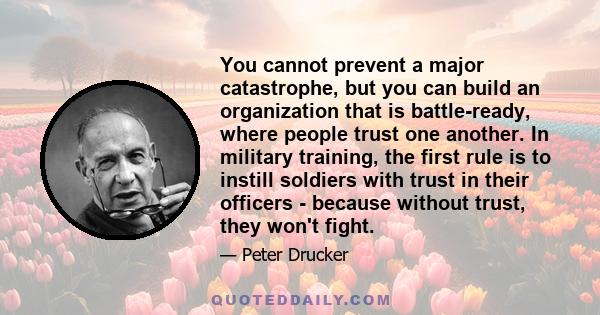 You cannot prevent a major catastrophe, but you can build an organization that is battle-ready, where people trust one another. In military training, the first rule is to instill soldiers with trust in their officers - because without trust, they won't fight.

— Peter Drucker

QUOTEDDAILY.COM